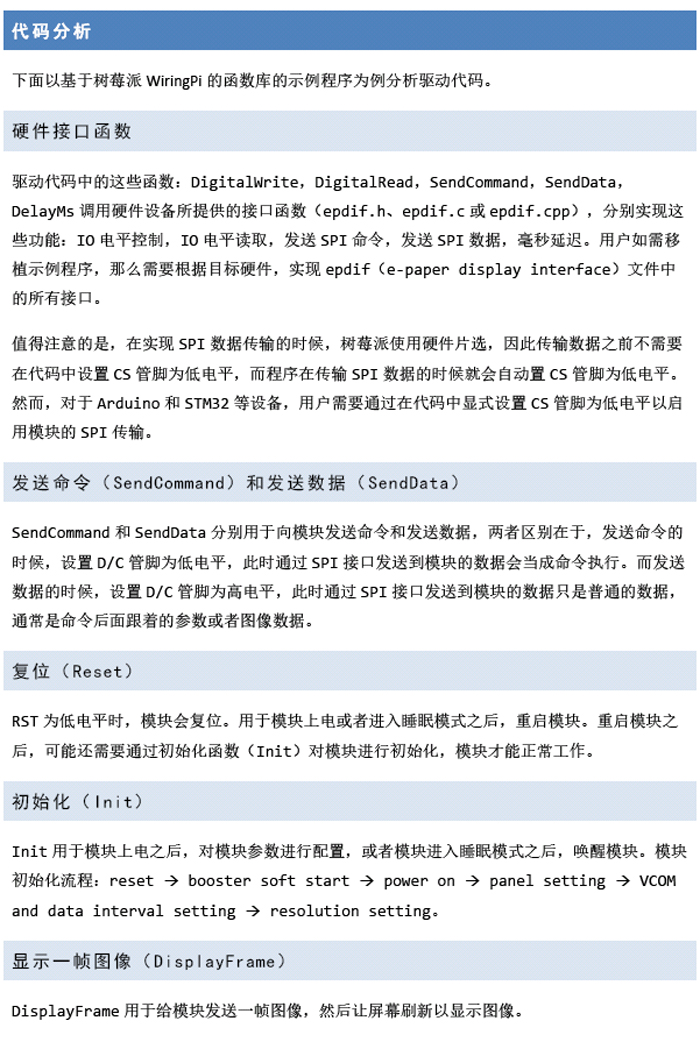 代码分析

下面以基于树莓派 WiringPi 的函数库的示例程序为例分析驱动代码。

硬件接口函数

驱动代码中的这些函数：DigitalWrite，DigitalRead，SendCommand，SendData，DelayMs 调用硬件设备所提供的接口函数（epdif.h、epdif.c 或 epdif.cpp），分别实现这些功能：IO 电平控制，IO 电平读取，发送 SPI 命令，发送 SPI 数据，毫秒延迟。用户如需移植示例程序，那么需要根据目标硬件，实现 epdif（e-paper display interface）文件中的所有接口。

值得注意的是，在实现 SPI 数据传输的时候，树莓派使用硬件片选，因此传输数据之前不需要在代码中设置 CS 管脚为低电平，而程序在传输 SPI 数据的时候就会自动置 CS 管脚为低电平。然而，对于 Arduino 和 STM32 等设备，用户需要通过在代码中显式设置 CS 管脚为低电平以启用模块的 SPI 传输。

发送命令（SendCommand）和发送数据（SendData）

SendCommand 和 SendData 分别用于向模块发送命令和发送数据，两者区别在于，发送命令的时候，设置 D/C 管脚为低电平，此时通过 SPI 接口发送到模块的数据会当成命令执行。而发送数据的时候，设置 D/C 管脚为高电平，此时通过 SPI 接口发送到模块的数据只是普通的数据，通常是命令后面跟着的参数或者图像数据。

复位（Reset）

RST 为低电平时，模块会复位。用于模块上电或者进入睡眠模式之后，重启模块。重启模块之后，可能还需要通过初始化函数（Init）对模块进行初始化，模块才能正常工作。

初始化（Init）

Init 用于模块上电之后，对模块参数进行配置，或者模块进入睡眠模式之后，唤醒模块。模块初始化流程：reset → booster soft start → power on → panel setting → VCOM and data interval setting → resolution setting。

显示一帧图像（DisplayFrame）

DisplayFrame 用于给模块发送一帧图像，然后让屏幕刷新以显示图像。